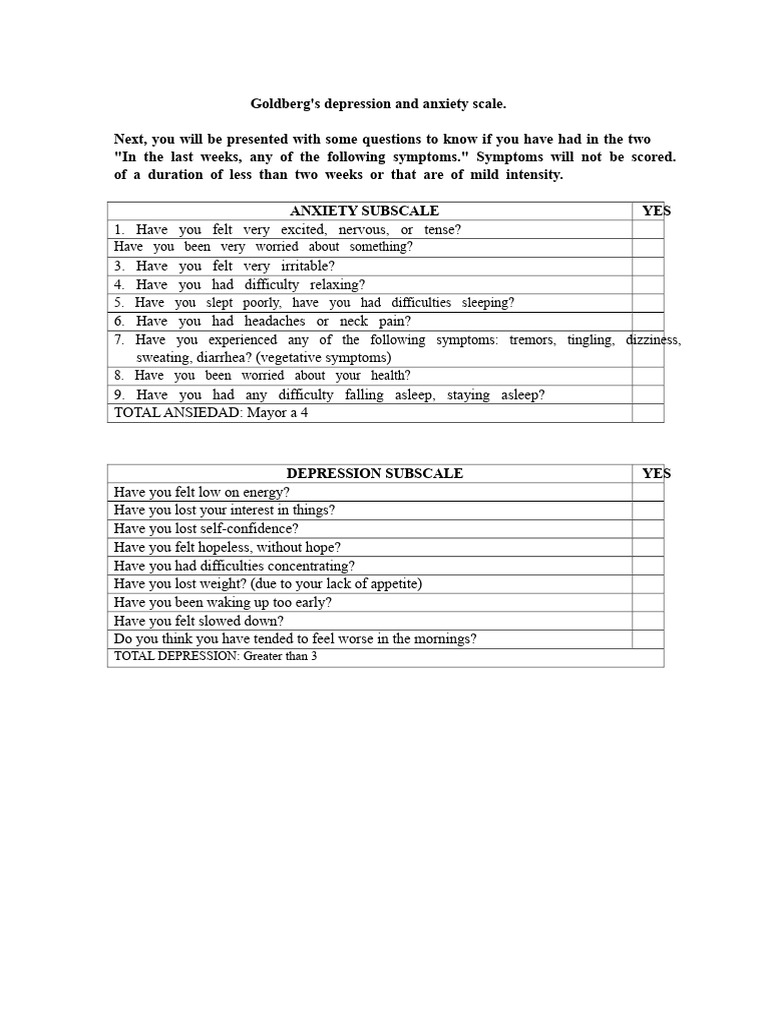 Goldberg's depression and anxiety scale.

Next, you will be presented with some questions to know if you have had in the two "In the last weeks, any of the following symptoms." Symptoms will not be scored. of a duration of less than two weeks or that are of mild intensity.

| ANXIETY SUBSCALE | YES |
|---|---|
| 1. Have you felt very excited, nervous, or tense? | |
| Have you been very worried about something? | |
| 3. Have you felt very irritable? | |
| 4. Have you had difficulty relaxing? | |
| 5. Have you slept poorly, have you had difficulties sleeping? | |
| 6. Have you had headaches or neck pain? | |
| 7. Have you experienced any of the following symptoms: tremors, tingling, dizziness, sweating, diarrhea? (vegetative symptoms) | |
| 8. Have you been worried about your health? | |
| 9. Have you had any difficulty falling asleep, staying asleep? | |
| TOTAL ANSIEDAD: Mayor a 4 | |

| DEPRESSION SUBSCALE | YES |
|---|---|
| Have you felt low on energy? | |
| Have you lost your interest in things? | |
| Have you lost self-confidence? | |
| Have you felt hopeless, without hope? | |
| Have you had difficulties concentrating? | |
| Have you lost weight? (due to your lack of appetite) | |
| Have you been waking up too early? | |
| Have you felt slowed down? | |
| Do you think you have tended to feel worse in the mornings? | |
| TOTAL DEPRESSION: Greater than 3 | |